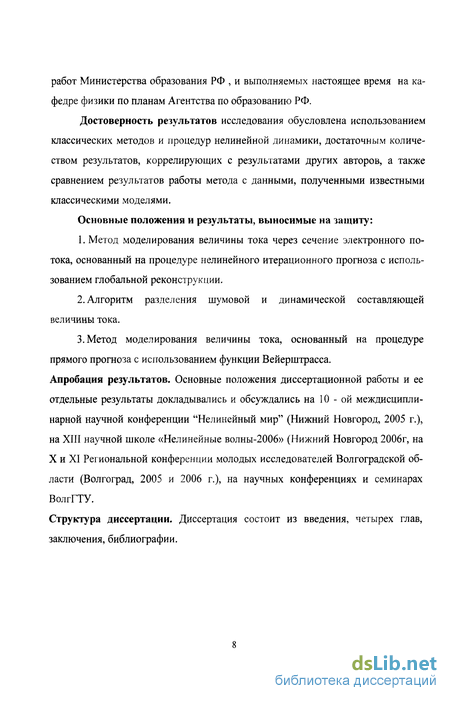 работ Министерства образования РФ , и выполняемых настоящее время на кафедре физики по планам Агентства по образованию РФ.

Достоверность результатов исследования обусловлена использованием классических методов и процедур нелинейной динамики, достаточным количеством результатов, коррелирующих с результатами других авторов, а также сравнением результатов работы метода с данными, полученными известными классическими моделями.

Основные положения и результаты, выносимые на защиту:

1. Метод моделирования величины тока через сечение электронного потока, основанный на процедуре нелинейного итерационного прогноза с использованием глобальной реконструкции.

2. Алгоритм разделения шумовой и динамической составляющей величины тока.

3. Метод моделирования величины тока, основанный на процедуре прямого прогноза с использованием функции Вейерштрасса.

Апробация результатов. Основные положения диссертационной работы и ее отдельные результаты докладывались и обсуждались на 10 - ой междисциплинарной научной конференции "Нелинейный мир" (Нижний Новгород, 2005 г.), на XIII научной школе «Нелинейные волны-2006» (Нижний Новгород 2006г, на X и XI Региональной конференции молодых исследователей Волгоградской области (Волгоград, 2005 и 2006 г.), на научных конференциях и семинарах ВолгГТУ.

Структура диссертации. Диссертация состоит из введения, четырех глав, заключения, библиографии.

8

dsLib.net
библиотека диссертаций